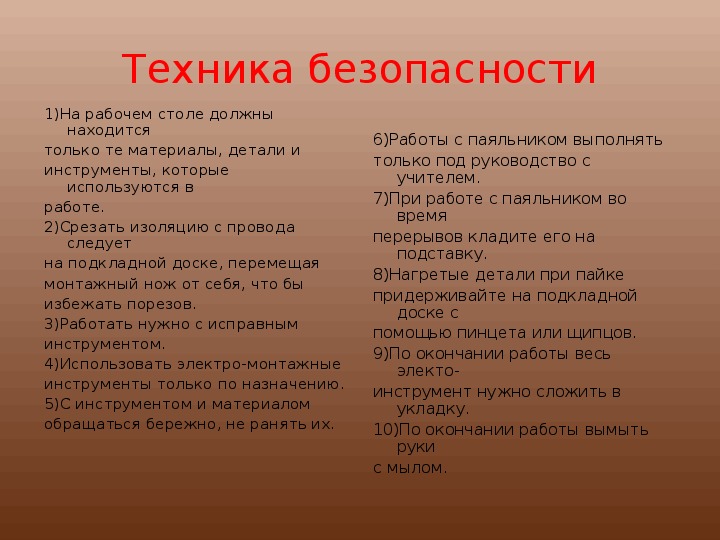 Техника безопасности

1)На рабочем столе должны находится
только те материалы, детали и
инструменты, которые используются в
работе.
2)Срезать изоляцию с провода следует
на подкладной доске, перемещая
монтажный нож от себя, что бы
избежать порезов.
3)Работать нужно с исправным
инструментом.
4)Использовать электро-монтажные
инструменты только по назначению.
5)С инструментом и материалом
обращаться бережно, не ранять их.

6)Работы с паяльником выполнять
только под руководство с учителем.
7)При работе с паяльником во время
перерывов кладите его на подставку.
8)Нагретые детали при пайке
придерживайте на подкладной доске с
помощью пинцета или щипцов.
9)По окончании работы весь электо-
инструмент нужно сложить в укладку.
10)По окончании работы вымыть руки
с мылом.